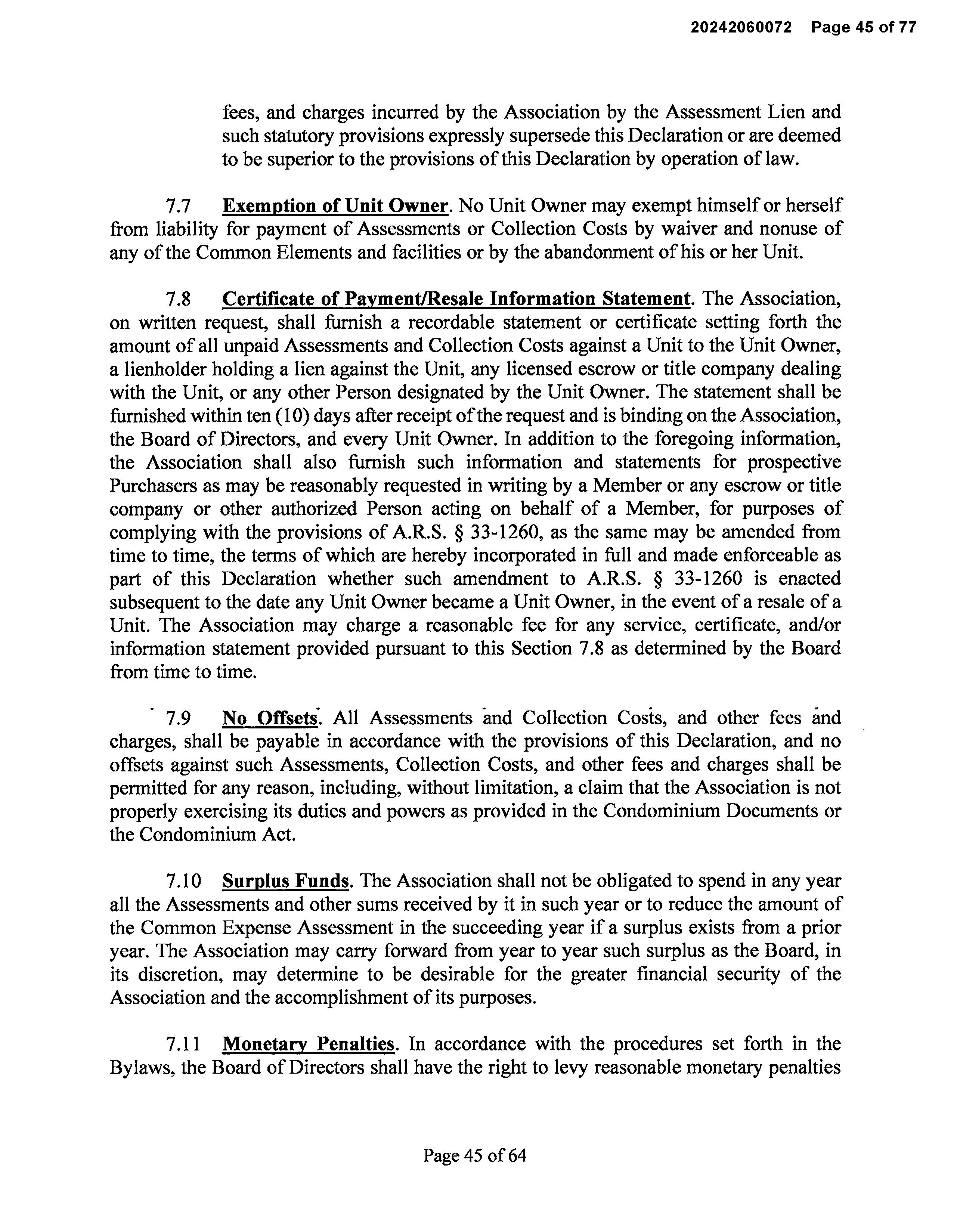 20242060072 Page 45 of 77

fees, and charges incurred by the Association by the Assessment Lien and such statutory provisions expressly supersede this Declaration or are deemed to be superior to the provisions of this Declaration by operation of law.

7.7 Exemption of Unit Owner. No Unit Owner may exempt himself or herself from liability for payment of Assessments or Collection Costs by waiver and nonuse of any of the Common Elements and facilities or by the abandonment of his or her Unit.

7.8 Certificate of Payment/Resale Information Statement. The Association, on written request, shall furnish a recordable statement or certificate setting forth the amount of all unpaid Assessments and Collection Costs against a Unit to the Unit Owner, a lienholder holding a lien against the Unit, any licensed escrow or title company dealing with the Unit, or any other Person designated by the Unit Owner. The statement shall be furnished within ten (10) days after receipt of the request and is binding on the Association, the Board of Directors, and every Unit Owner. In addition to the foregoing information, the Association shall also furnish such information and statements for prospective Purchasers as may be reasonably requested in writing by a Member or any escrow or title company or other authorized Person acting on behalf of a Member, for purposes of complying with the provisions of A.R.S. § 33-1260, as the same may be amended from time to time, the terms of which are hereby incorporated in full and made enforceable as part of this Declaration whether such amendment to A.R.S. § 33-1260 is enacted subsequent to the date any Unit Owner became a Unit Owner, in the event of a resale of a Unit. The Association may charge a reasonable fee for any service, certificate, and/or information statement provided pursuant to this Section 7.8 as determined by the Board from time to time.

7.9 No Offsets. All Assessments and Collection Costs, and other fees and charges, shall be payable in accordance with the provisions of this Declaration, and no offsets against such Assessments, Collection Costs, and other fees and charges shall be permitted for any reason, including, without limitation, a claim that the Association is not properly exercising its duties and powers as provided in the Condominium Documents or the Condominium Act.

7.10 Surplus Funds. The Association shall not be obligated to spend in any year all the Assessments and other sums received by it in such year or to reduce the amount of the Common Expense Assessment in the succeeding year if a surplus exists from a prior year. The Association may carry forward from year to year such surplus as the Board, in its discretion, may determine to be desirable for the greater financial security of the Association and the accomplishment of its purposes.

7.11 Monetary Penalties. In accordance with the procedures set forth in the Bylaws, the Board of Directors shall have the right to levy reasonable monetary penalties

Page 45 of 64